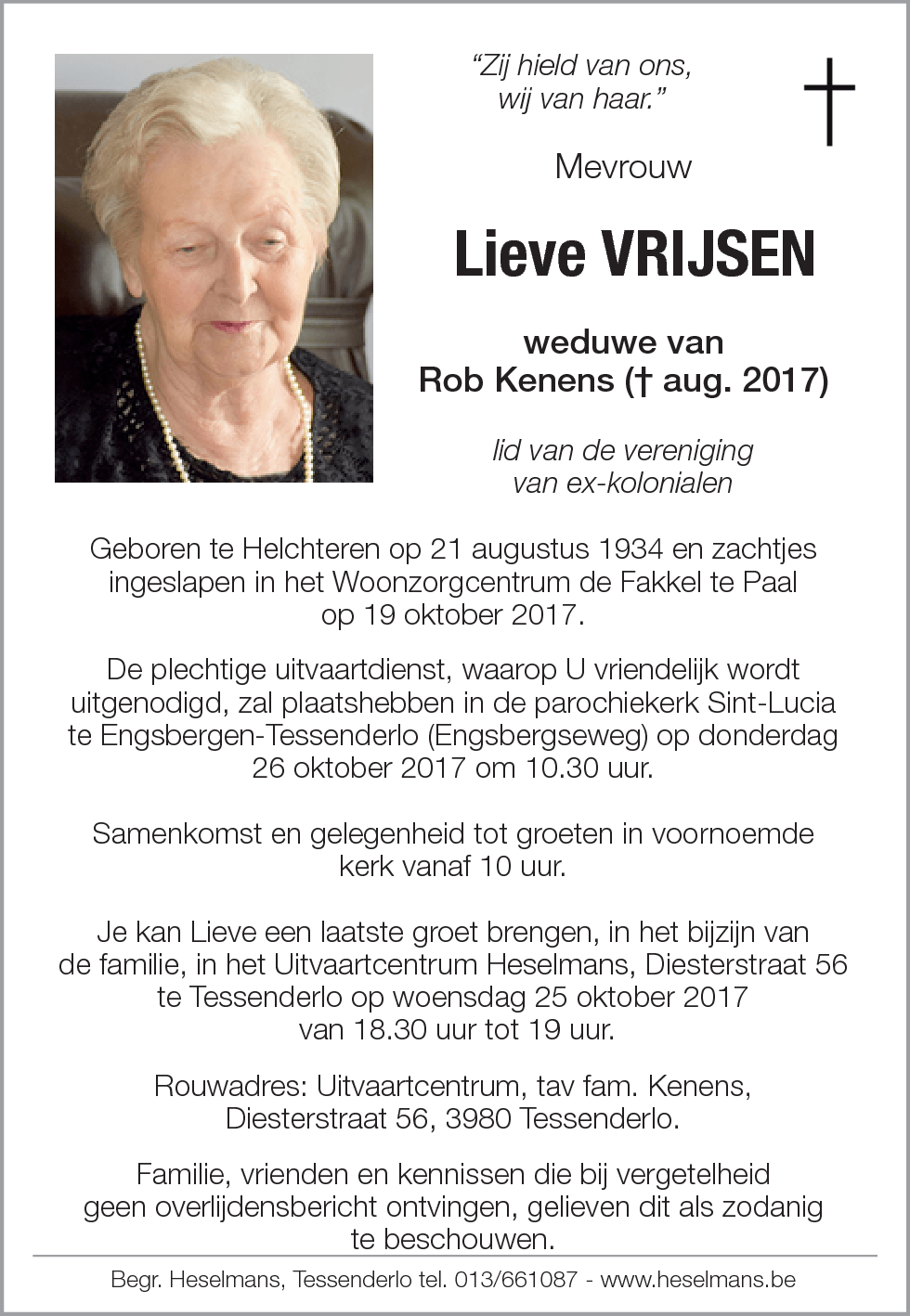 "Zij hield van ons, wij van haar."

†

Mevrouw

Lieve VRIJSEN

weduwe van
Rob Kenens († aug. 2017)

lid van de vereniging
van ex-kolonialen

Geboren te Helchteren op 21 augustus 1934 en zachtjes ingeslapen in het Woonzorgcentrum de Fakkel te Paal op 19 oktober 2017.

De plechtige uitvaartdienst, waarop U vriendelijk wordt uitgenodigd, zal plaatshebben in de parochiekerk Sint-Lucia te Engsbergen-Tessenderlo (Engsbergseweg) op donderdag 26 oktober 2017 om 10.30 uur.

Samenkomst en gelegenheid tot groeten in voornoemde kerk vanaf 10 uur.

Je kan Lieve een laatste groet brengen, in het bijzijn van de familie, in het Uitvaartcentrum Heselmans, Diesterstraat 56 te Tessenderlo op woensdag 25 oktober 2017 van 18.30 uur tot 19 uur.

Rouwadres: Uitvaartcentrum, tav fam. Kenens, Diesterstraat 56, 3980 Tessenderlo.

Familie, vrienden en kennissen die bij vergetelheid geen overlijdensbericht ontvingen, gelieven dit als zodanig te beschouwen.

Begr. Heselmans, Tessenderlo tel. 013/661087 - www.heselmans.be